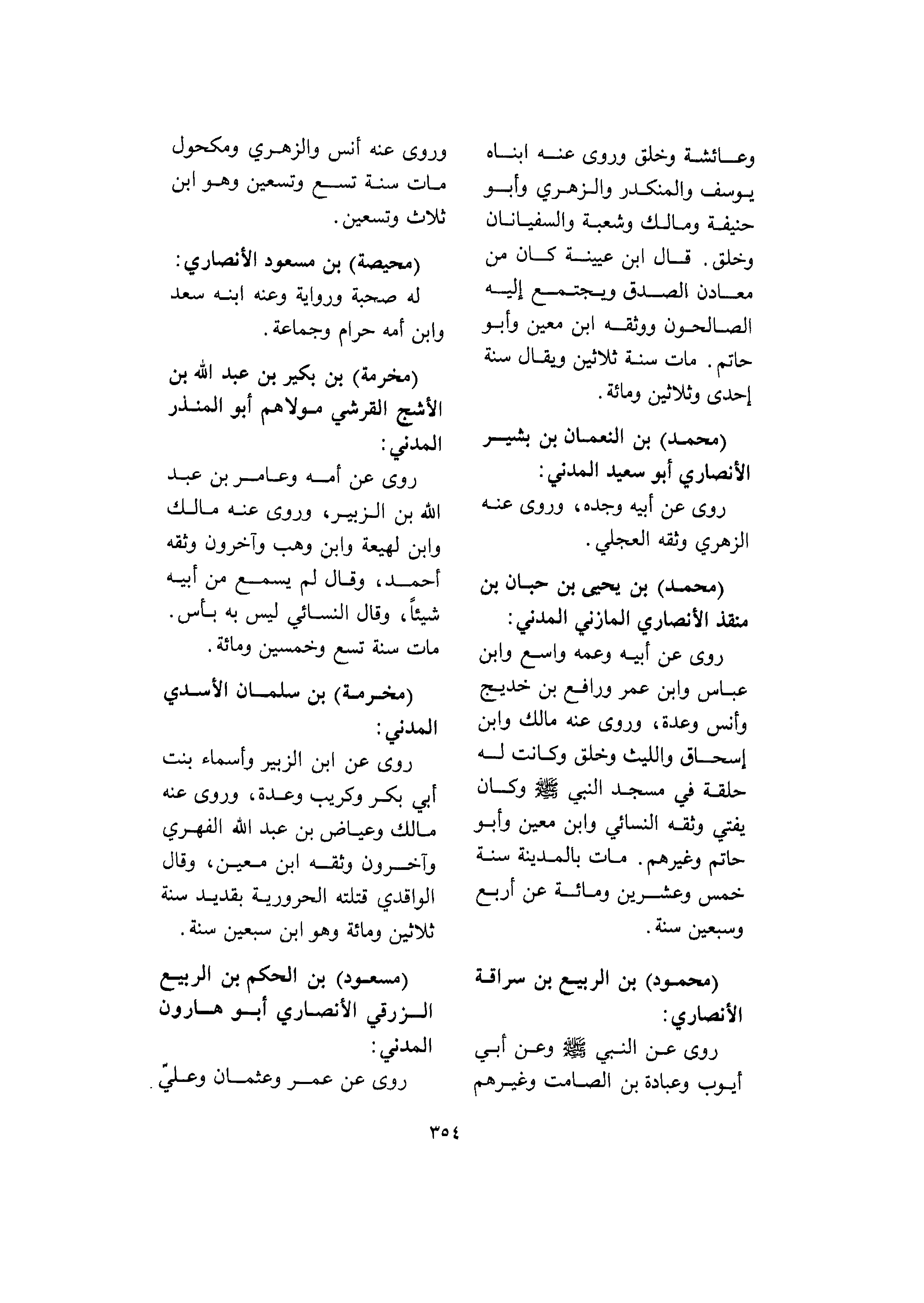 وعائشة وخلق وروى عنه ابناه يوسف والمنكدر والزهري وأبو حنيفة ومالك وشعبة والسفيانان وخلق. قال ابن عيينة كان من معادن الصدق ويجتمع إليه الصالحون ووثقه ابن معين وأبو حاتم. مات سنة ثلاثين ويقال سنة إحدى وثلاثين ومائة.

(محمد) بن النعمان بن بشير الأنصاري أبو سعيد المدني:
روى عن أبيه وجده، وروى عنه الزهري وثقه العجلي.

(محمد) بن يحيى بن حبان بن منقذ الأنصاري المازني المدني:
روى عن أبيه وعمه واسع وابن عباس وابن عمر ورافع بن خديج وأنس وعدة، وروى عنه مالك وابن إسحاق والليث وخلق وكانت له حلقة في مسجد النبي ﷺ وكان يفتي وثقه النسائي وابن معين وأبو حاتم وغيرهم. مات بالمدينة سنة خمس وعشرين ومائة عن أربع وسبعين سنة.

(محمود) بن الربيع بن سراقة الأنصاري:
روى عن النبي ﷺ وعن أبي أيوب وعبادة بن الصامت وغيرهم

وروى عنه أنس والزهري ومكحول مات سنة تسع وتسعين وهو ابن ثلاث وتسعين.

(محيصة) بن مسعود الأنصاري:
له صحبة ورواية وعنه ابنه سعد وابن أمه حرام وجماعة.

(مخرمة) بن بكير بن عبد الله بن الأشج القرشي مولاهم أبو المنذر المدني:
روى عن أمه وعامر بن عبد الله بن الزبير، وروى عنه مالك وابن لهيعة وابن وهب وآخرون وثقه أحمد، وقال لم يسمع من أبيه شيئاً، وقال النسائي ليس به بأس. مات سنة تسع وخمسين ومائة.

(مخرمة) بن سلمان الأسدي المدني:
روى عن ابن الزبير وأسماء بنت أبي بكر وكريب وعدة، وروى عنه مالك وعياض بن عبد الله الفهري وآخرون وثقه ابن معين، وقال الواقدي قتلته الحرورية بقديد سنة ثلاثين ومائة وهو ابن سبعين سنة.

(مسعود) بن الحكم بن الربيع الزرقي الأنصاري أبو هارون المدني:
روى عن عمر وعثمان وعليّ.

٣٥٤